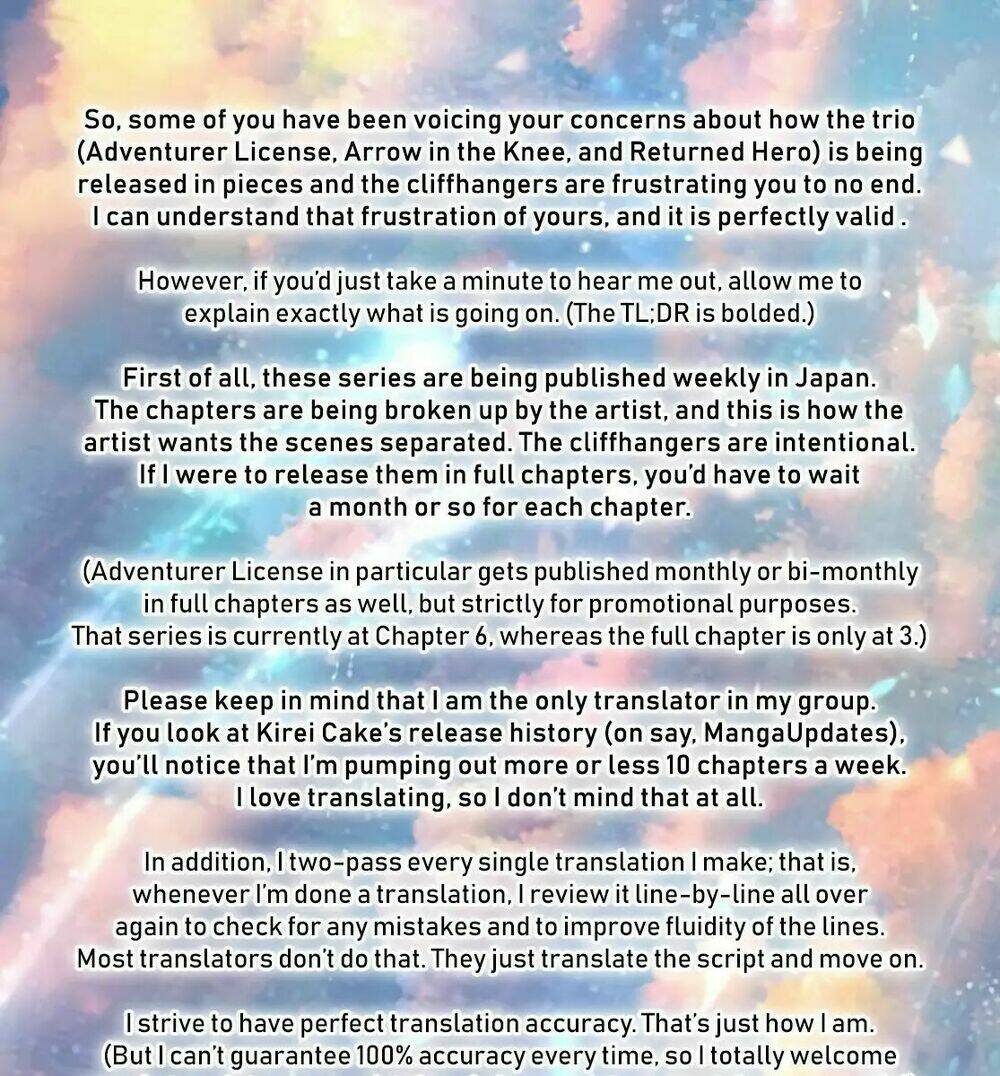 So, some of you have been voicing your concerns about how the trio (Adventurer License, Arrow in the Knee, and Returned Hero) is being released in pieces and the cliffhangers are frustrating you to no end. I can understand that frustration of yours, and it is perfectly valid .

However, if you'd just take a minute to hear me out, allow me to explain exactly what is going on. (The TL;DR is bolded.)

First of all, these series are being published weekly in Japan. The chapters are being broken up by the artist, and this is how the artist wants the scenes separated. The cliffhangers are intentional. If I were to release them in full chapters, you'd have to wait a month or so for each chapter.

(Adventurer License in particular gets published monthly or bi-monthly in full chapters as well, but strictly for promotional purposes. That series is currently at Chapter 6, whereas the full chapter is only at 3.)

Please keep in mind that I am the only translator in my group. If you look at Kirei Cake's release history (on say, MangaUpdates), you'll notice that I'm pumping out more or less 10 chapters a week. I love translating, so I don't mind that at all.

In addition, I two-pass every single translation I make; that is, whenever I'm done a translation, I review it line-by-line all over again to check for any mistakes and to improve fluidity of the lines. Most translators don't do that. They just translate the script and move on.

I strive to have perfect translation accuracy. That's just how I am. (But I can't guarantee 100% accuracy every time, so I totally welcome